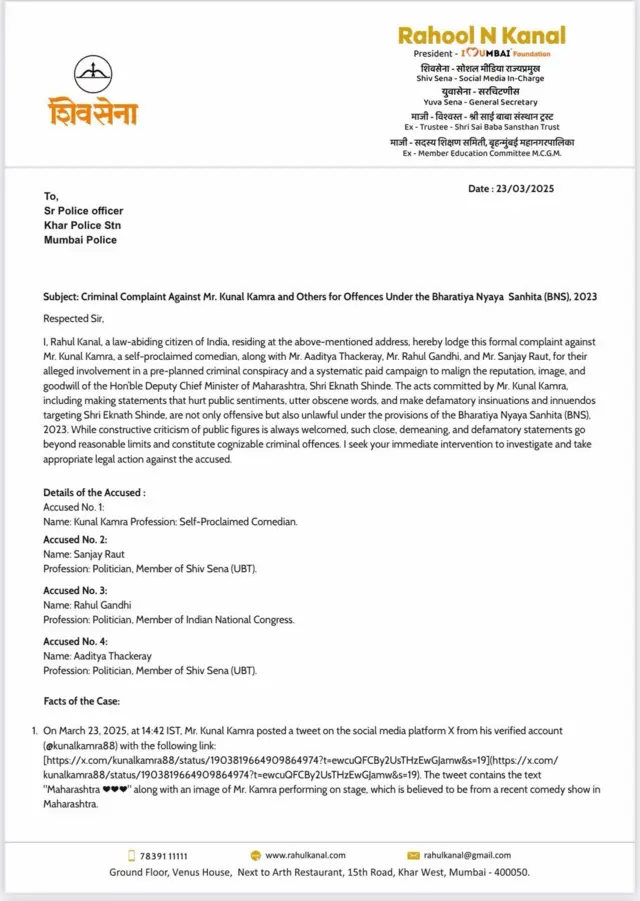 शिवसेना

Rahool N Kanal
President - I ♥ MUMBAI Foundation
शिवसेना - सोशल मीडिया राज्यप्रमुख
Shiv Sena - Social Media In-Charge
युवासेना - सरचिटणीस
Yuva Sena - General Secretary
माजी - विश्वस्त - श्री साई बाबा संस्थान ट्रस्ट
Ex - Trustee - Shri Sai Baba Sansthan Trust
माजी - सदस्य शिक्षण समिती, बृहन्मुंबई महानगरपालिका
Ex - Member Education Committee M.C.G.M.

Date : 23/03/2025

To,
Sr Police officer
Khar Police Stn
Mumbai Police

Subject: Criminal Complaint Against Mr. Kunal Kamra and Others for Offences Under the Bharatiya Nyaya Sanhita (BNS), 2023

Respected Sir,

I, Rahul Kanal, a law-abiding citizen of India, residing at the above-mentioned address, hereby lodge this formal complaint against Mr. Kunal Kamra, a self-proclaimed comedian, along with Mr. Aaditya Thackeray, Mr. Rahul Gandhi, and Mr. Sanjay Raut, for their alleged involvement in a pre-planned criminal conspiracy and a systematic paid campaign to malign the reputation, image, and goodwill of the Hon'ble Deputy Chief Minister of Maharashtra, Shri Eknath Shinde. The acts committed by Mr. Kunal Kamra, including making statements that hurt public sentiments, utter obscene words, and make defamatory insinuations and innuendos targeting Shri Eknath Shinde, are not only offensive but also unlawful under the provisions of the Bharatiya Nyaya Sanhita (BNS), 2023. While constructive criticism of public figures is always welcomed, such close, demeaning, and defamatory statements go beyond reasonable limits and constitute cognizable criminal offences. I seek your immediate intervention to investigate and take appropriate legal action against the accused.

Details of the Accused :
Accused No. 1:
Name: Kunal Kamra Profession: Self-Proclaimed Comedian.

Accused No. 2:
Name: Sanjay Raut
Profession: Politician, Member of Shiv Sena (UBT).

Accused No. 3:
Name: Rahul Gandhi
Profession: Politician, Member of Indian National Congress.

Accused No. 4:
Name: Aaditya Thackeray
Profession: Politician, Member of Shiv Sena (UBT).

Facts of the Case:

1. On March 23, 2025, at 14:42 IST, Mr. Kunal Kamra posted a tweet on the social media platform X from his verified account (@kunalkamra88) with the following link: [https://x.com/kunalkamra88/status/1903819664909864974?t=ewcuQFCBy2UsTHzEwGJamw&s=19](https://x.com/kunalkamra88/status/1903819664909864974?t=ewcuQFCBy2UsTHzEwGJamw&s=19). The tweet contains the text "Maharashtra ♥♥♥" along with an image of Mr. Kamra performing on stage, which is believed to be from a recent comedy show in Maharashtra.

78391 11111 www.rahulkanal.com rahulkanal@gmail.com
Ground Floor, Venus House, Next to Arth Restaurant, 15th Road, Khar West, Mumbai - 400050.